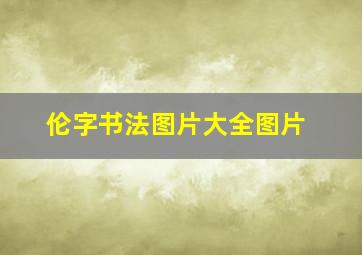 伦字书法图片大全图片